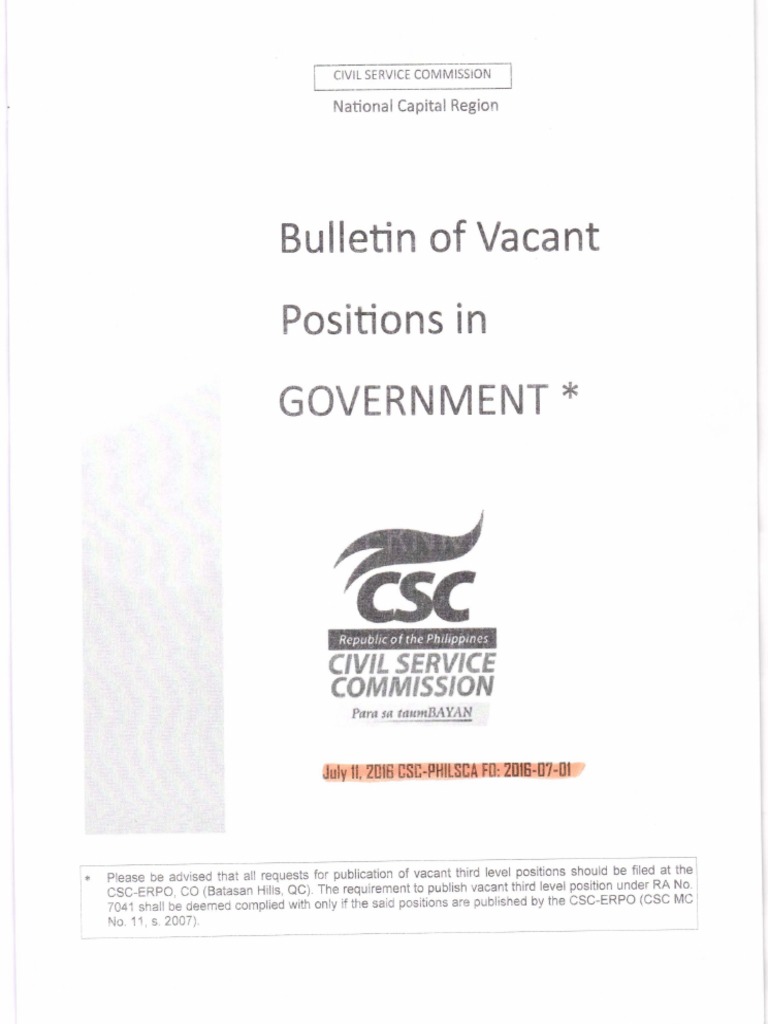 CIVIL SERVICE COMMISSION
National Capital Region

Bulletin of Vacant Positions in GOVERNMENT *

CSC
Republic of the Philippines
CIVIL SERVICE COMMISSION
Para sa taumBAYAN

July 11, 2016 CSC-PHILSCA FO: 2016-07-01

* Please be advised that all requests for publication of vacant third level positions should be filed at the CSC-ERPO, CO (Batasan Hills, QC). The requirement to publish vacant third level position under RA No. 7041 shall be deemed complied with only if the said positions are published by the CSC-ERPO (CSC MC No. 11, s. 2007).